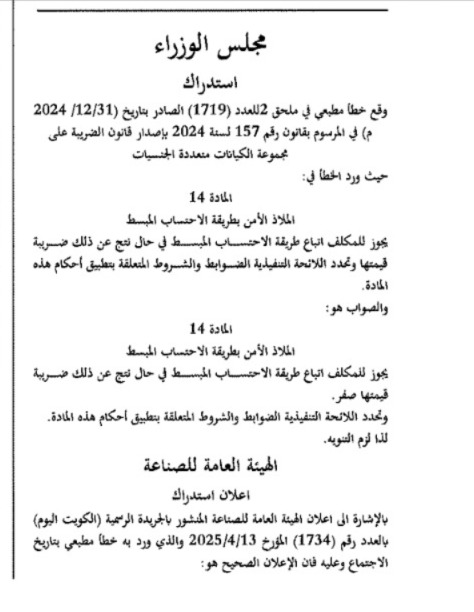 مجلس الوزراء

استدراك

وقع خطأ مطبعي في ملحق 2للعدد (1719) الصادر بتاريخ (12/31/ 2024 م) في المرسوم بقانون رقم 157 لسنة 2024 بإصدار قانون الضريبة على مجموعة الكيانات متعددة الجنسيات

حيث ورد الخطأ في:

المادة 14

الملاذ الأمن بطريقة الاحتساب المبسط

يجوز للمكلف اتباع طريقة الاحتساب المبسط في حال نتج عن ذلك ضريبة قيمتها وتحدد اللائحة التنفيذية الضوابط والشروط المتعلقة بتطبيق أحكام هذه المادة.

والصواب هو:

المادة 14

الملاذ الأمن بطريقة الاحتساب المبسط

يجوز للمكلف اتباع طريقة الاحتساب المبسط في حال نتج عن ذلك ضريبة قيمتها صفر.

وتحدد اللائحة التنفيذية الضوابط والشروط المتعلقة بتطبيق أحكام هذه المادة.

لذا لزم التنويه.

الهيئة العامة للصناعة

اعلان استدراك

بالإشارة الى اعلان الهيئة العامة للصناعة المنشور بالجريدة الرسمية (الكويت اليوم) بالعدد رقم (1734) المؤرخ 2025/4/13 والذي ورد به خطأ مطبعي بتاريخ الاجتماع وعليه فان الإعلان الصحيح هو: